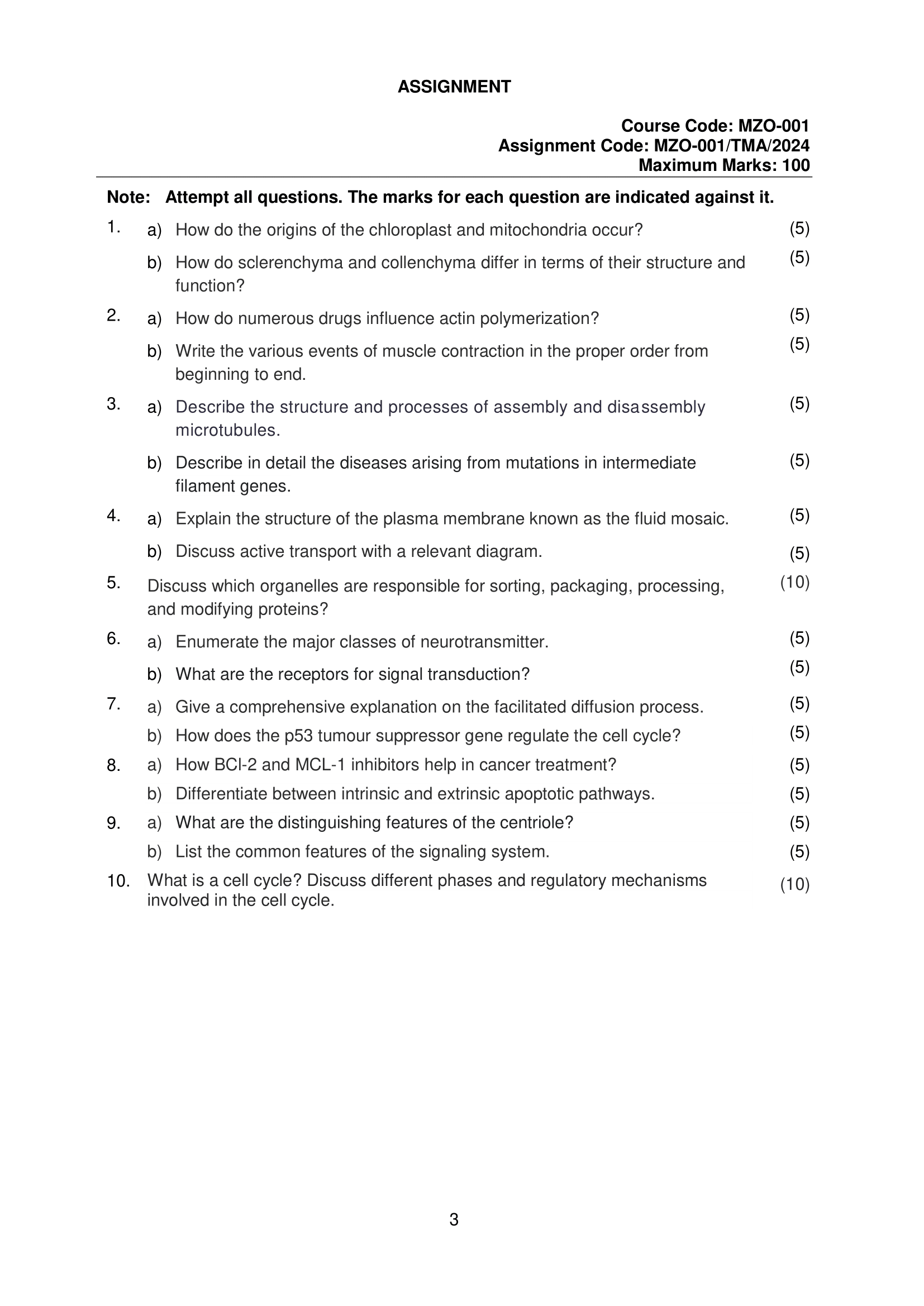 ASSIGNMENT

Course Code: MZO-001
Assignment Code: MZO-001/TMA/2024
Maximum Marks: 100

Note: Attempt all questions. The marks for each question are indicated against it.

1. a) How do the origins of the chloroplast and mitochondria occur? (5)

b) How do sclerenchyma and collenchyma differ in terms of their structure and function? (5)

2. a) How do numerous drugs influence actin polymerization? (5)

b) Write the various events of muscle contraction in the proper order from beginning to end. (5)

3. a) Describe the structure and processes of assembly and disassembly microtubules. (5)

b) Describe in detail the diseases arising from mutations in intermediate filament genes. (5)

4. a) Explain the structure of the plasma membrane known as the fluid mosaic. (5)

b) Discuss active transport with a relevant diagram. (5)

5. Discuss which organelles are responsible for sorting, packaging, processing, and modifying proteins? (10)

6. a) Enumerate the major classes of neurotransmitter. (5)

b) What are the receptors for signal transduction? (5)

7. a) Give a comprehensive explanation on the facilitated diffusion process. (5)

b) How does the p53 tumour suppressor gene regulate the cell cycle? (5)

8. a) How BCl-2 and MCL-1 inhibitors help in cancer treatment? (5)

b) Differentiate between intrinsic and extrinsic apoptotic pathways. (5)

9. a) What are the distinguishing features of the centriole? (5)

b) List the common features of the signaling system. (5)

10. What is a cell cycle? Discuss different phases and regulatory mechanisms involved in the cell cycle. (10)

3